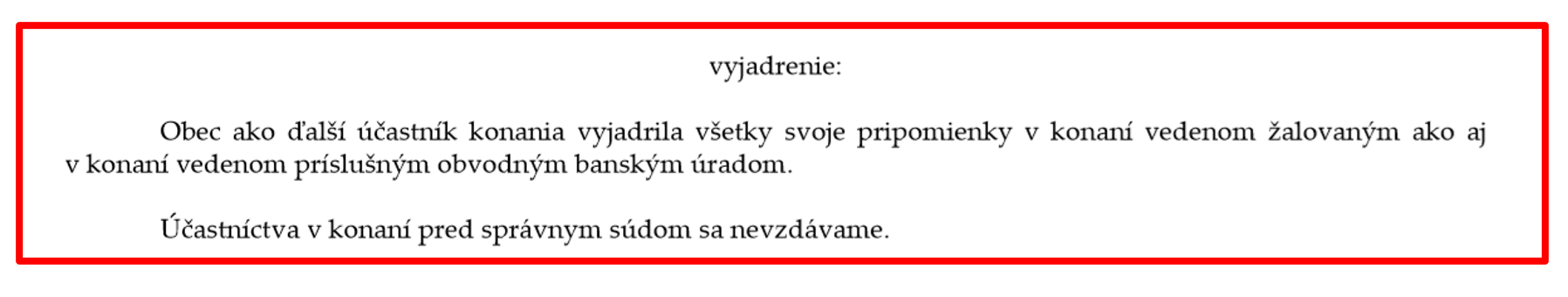 vyjadrenie:

Obec ako ďalší účastník konania vyjadrila všetky svoje pripomienky v konaní vedenom žalovaným ako aj v konaní vedenom príslušným obvodným banským úradom.

Účastníctva v konaní pred správnym súdom sa nevzdávame.